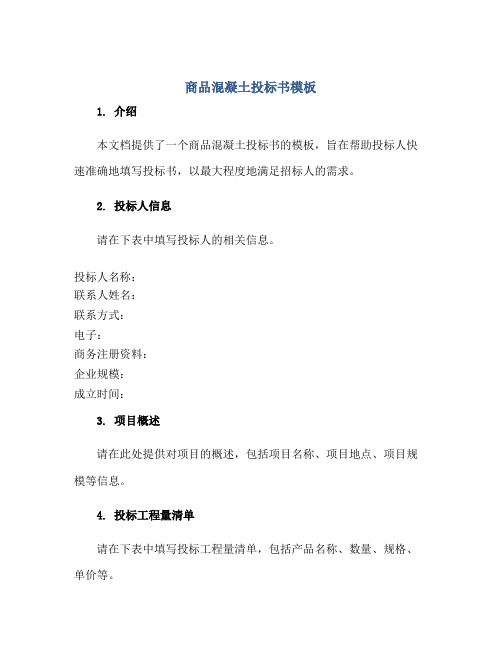 商品混凝土投标书模板

1. 介绍

本文档提供了一个商品混凝土投标书的模板，旨在帮助投标人快速准确地填写投标书，以最大程度地满足招标人的需求。

2. 投标人信息

请在下表中填写投标人的相关信息。

投标人名称：
联系人姓名：
联系方式：
电子：
商务注册资料：
企业规模：
成立时间：

3. 项目概述

请在此处提供对项目的概述，包括项目名称、项目地点、项目规模等信息。

4. 投标工程量清单

请在下表中填写投标工程量清单，包括产品名称、数量、规格、单价等。